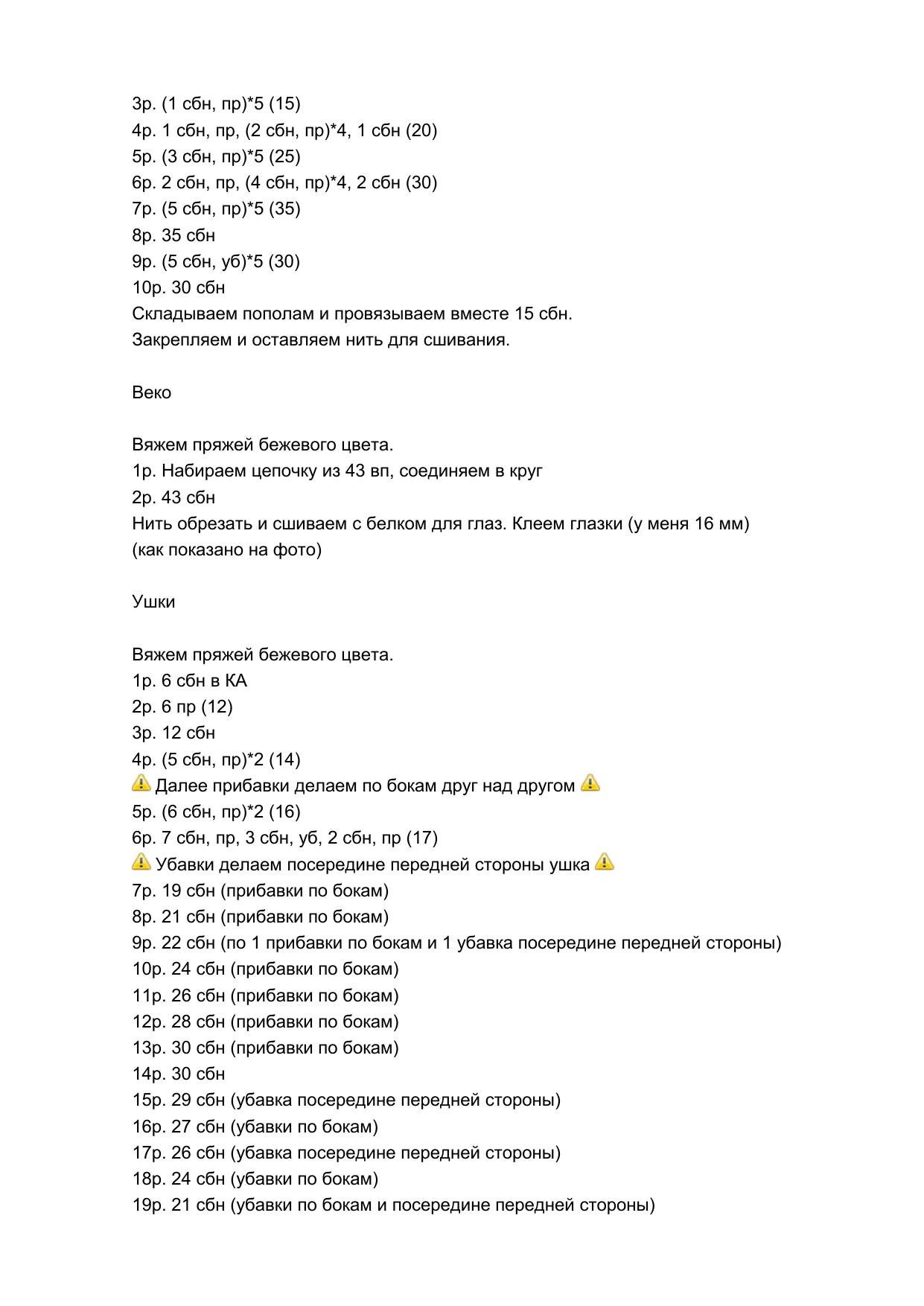 3р. (1 сбн, пр)*5 (15)
4р. 1 сбн, пр, (2 сбн, пр)*4, 1 сбн (20)
5р. (3 сбн, пр)*5 (25)
6р. 2 сбн, пр, (4 сбн, пр)*4, 2 сбн (30)
7р. (5 сбн, пр)*5 (35)
8р. 35 сбн
9р. (5 сбн, уб)*5 (30)
10р. 30 сбн
Складываем пополам и провязываем вместе 15 сбн.
Закрепляем и оставляем нить для сшивания.

Веко

Вяжем пряжей бежевого цвета.
1р. Набираем цепочку из 43 вп, соединяем в круг
2р. 43 сбн
Нить обрезать и сшиваем с белком для глаз. Клеем глазки (у меня 16 мм) (как показано на фото)

Ушки

Вяжем пряжей бежевого цвета.
1р. 6 сбн в КА
2р. 6 пр (12)
3р. 12 сбн
4р. (5 сбн, пр)*2 (14)
⚠️ Далее прибавки делаем по бокам друг над другом ⚠️
5р. (6 сбн, пр)*2 (16)
6р. 7 сбн, пр, 3 сбн, уб, 2 сбн, пр (17)
⚠️ Убавки делаем посередине передней стороны ушка ⚠️
7р. 19 сбн (прибавки по бокам)
8р. 21 сбн (прибавки по бокам)
9р. 22 сбн (по 1 прибавки по бокам и 1 убавка посередине передней стороны)
10р. 24 сбн (прибавки по бокам)
11р. 26 сбн (прибавки по бокам)
12р. 28 сбн (прибавки по бокам)
13р. 30 сбн (прибавки по бокам)
14р. 30 сбн
15р. 29 сбн (убавка посередине передней стороны)
16р. 27 сбн (убавки по бокам)
17р. 26 сбн (убавка посередине передней стороны)
18р. 24 сбн (убавки по бокам)
19р. 21 сбн (убавки по бокам и посередине передней стороны)